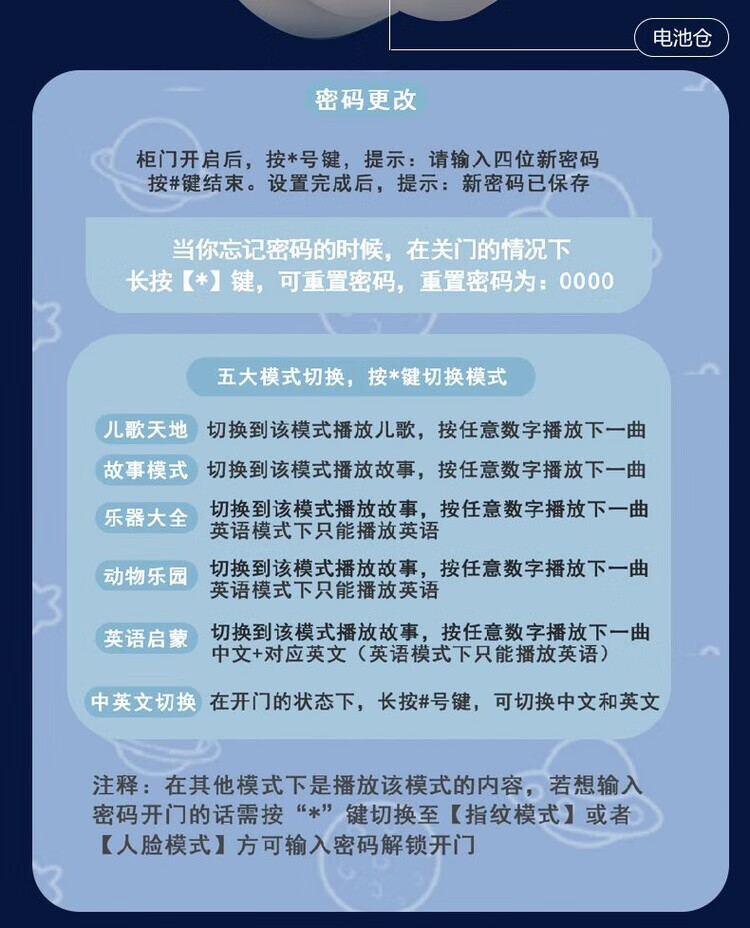 电池仓

密码更改

柜门开启后，按*号键，提示：请输入四位新密码
按#键结束。设置完成后，提示：新密码已保存

当你忘记密码的时候，在关门的情况下
长按【*】键，可重置密码，重置密码为：0000

五大模式切换，按*键切换模式

儿歌天地 切换到该模式播放儿歌，按任意数字播放下一曲

故事模式 切换到该模式播放故事，按任意数字播放下一曲

乐器大全 切换到该模式播放故事，按任意数字播放下一曲
英语模式下只能播放英语

动物乐园 切换到该模式播放故事，按任意数字播放下一曲
英语模式下只能播放英语

英语启蒙 切换到该模式播放故事，按任意数字播放下一曲
中文+对应英文（英语模式下只能播放英语）

中英文切换 在开门的状态下，长按#号键，可切换中文和英文

注释：在其他模式下是播放该模式的内容，若想输入密码开门的话需按“*”键切换至【指纹模式】或者【人脸模式】方可输入密码解锁开门